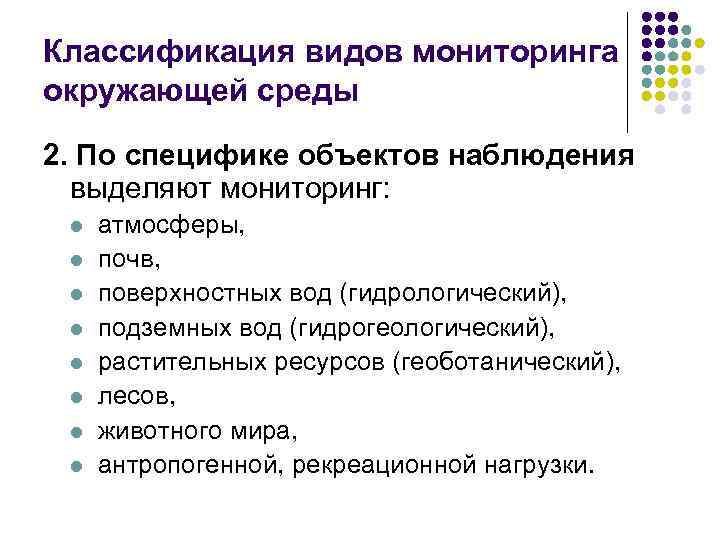 Классификация видов мониторинга окружающей среды

2. По специфике объектов наблюдения выделяют мониторинг:

• атмосферы,
• почв,
• поверхностных вод (гидрологический),
• подземных вод (гидрогеологический),
• растительных ресурсов (геоботанический),
• лесов,
• животного мира,
• антропогенной, рекреационной нагрузки.